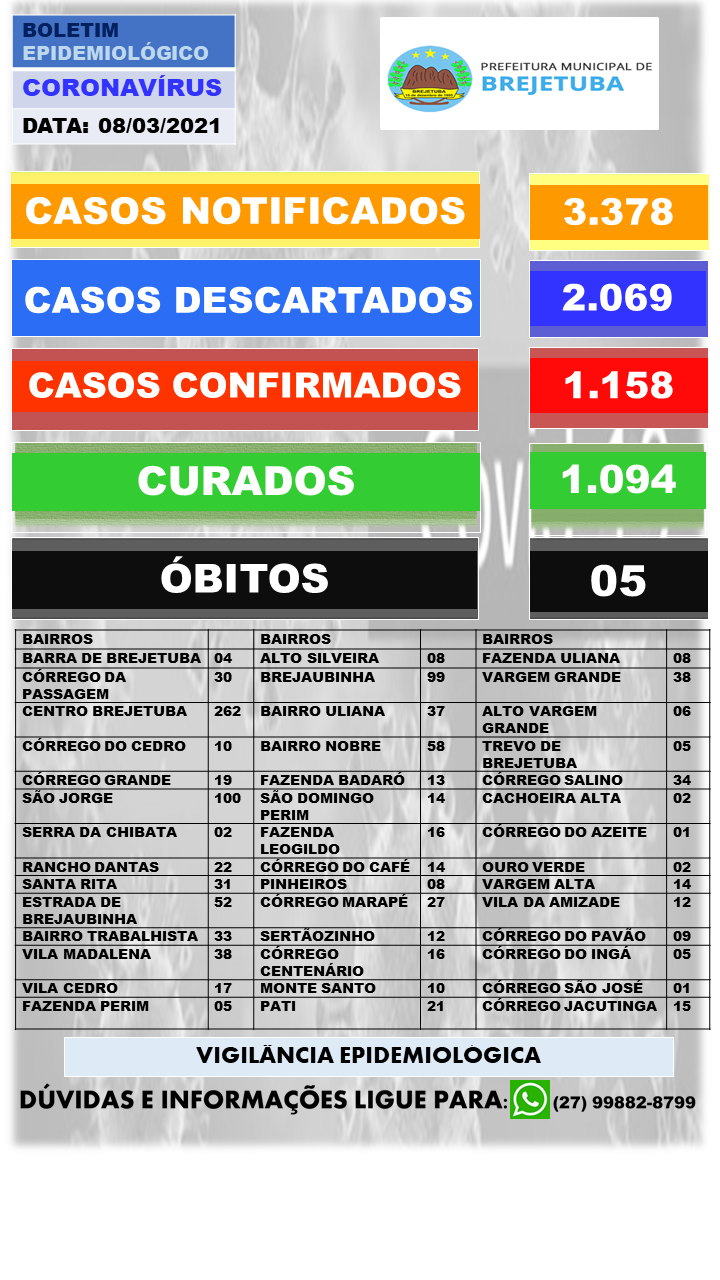 BOLETIM EPIDEMIOLÓGICO
CORONAVÍRUS
DATA: 08/03/2021

BREJETUBA
PREFEITURA MUNICIPAL DE
BREJETUBA

CASOS NOTIFICADOS 3.378
CASOS DESCARTADOS 2.069
CASOS CONFIRMADOS 1.158
CURADOS 1.094
ÓBITOS 05

| BAIRROS | | BAIRROS | | BAIRROS | |
|---|---|---|---|---|---|
| BARRA DE BREJETUBA | 04 | ALTO SILVEIRA | 08 | FAZENDA ULIANA | 08 |
| CÓRREGO DA PASSAGEM | 30 | BREJAUBINHA | 99 | VARGEM GRANDE | 38 |
| CENTRO BREJETUBA | 262 | BAIRRO ULIANA | 37 | ALTO VARGEM GRANDE | 06 |
| CÓRREGO DO CEDRO | 10 | BAIRRO NOBRE | 58 | TREVO DE BREJETUBA | 05 |
| CÓRREGO GRANDE | 19 | FAZENDA BADARÓ | 13 | CÓRREGO SALINO | 34 |
| SÃO JORGE | 100 | SÃO DOMINGO PERIM | 14 | CACHOEIRA ALTA | 02 |
| SERRA DA CHIBATA | 02 | FAZENDA LEOGILDO | 16 | CÓRREGO DO AZEITE | 01 |
| RANCHO DANTAS | 22 | CÓRREGO DO CAFÉ | 14 | OURO VERDE | 02 |
| SANTA RITA | 31 | PINHEIROS | 08 | VARGEM ALTA | 14 |
| ESTRADA DE BREJAUBINHA | 52 | CÓRREGO MARAPÉ | 27 | VILA DA AMIZADE | 12 |
| BAIRRO TRABALHISTA | 33 | SERTÃOZINHO | 12 | CÓRREGO DO PAVÃO | 09 |
| VILA MADALENA | 38 | CÓRREGO CENTENÁRIO | 16 | CÓRREGO DO INGÁ | 05 |
| VILA CEDRO | 17 | MONTE SANTO | 10 | CÓRREGO SÃO JOSÉ | 01 |
| FAZENDA PERIM | 05 | PATI | 21 | CÓRREGO JACUTINGA | 15 |

VIGILÂNCIA EPIDEMIOLÓGICA
DÚVIDAS E INFORMAÇÕES LIGUE PARA: (27) 99882-8799